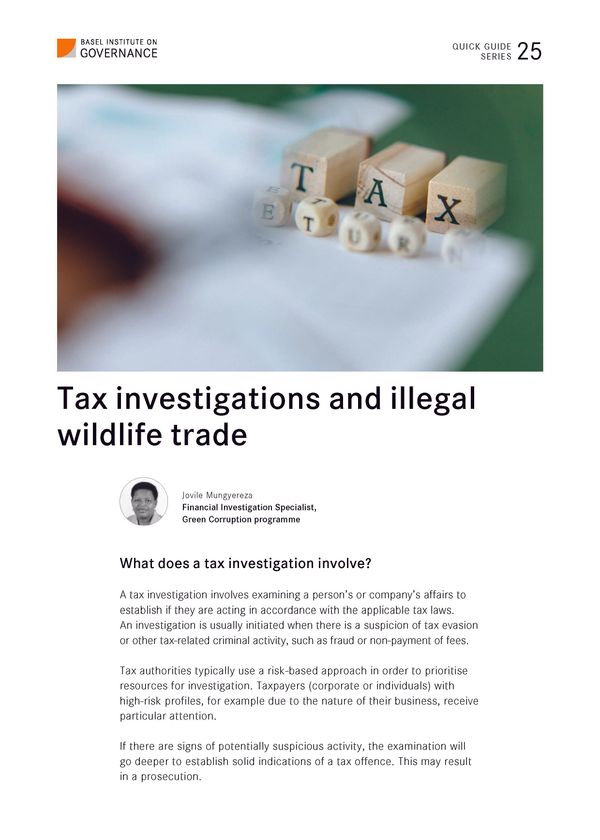 BASEL INSTITUTE ON GOVERNANCE

QUICK GUIDE SERIES 25

TAX

RETURN

Tax investigations and illegal wildlife trade

Jovile Mungyereza
Financial Investigation Specialist, Green Corruption programme

What does a tax investigation involve?

A tax investigation involves examining a person's or company's affairs to establish if they are acting in accordance with the applicable tax laws. An investigation is usually initiated when there is a suspicion of tax evasion or other tax-related criminal activity, such as fraud or non-payment of fees.

Tax authorities typically use a risk-based approach in order to prioritise resources for investigation. Taxpayers (corporate or individuals) with high-risk profiles, for example due to the nature of their business, receive particular attention.

If there are signs of potentially suspicious activity, the examination will go deeper to establish solid indications of a tax offence. This may result in a prosecution.